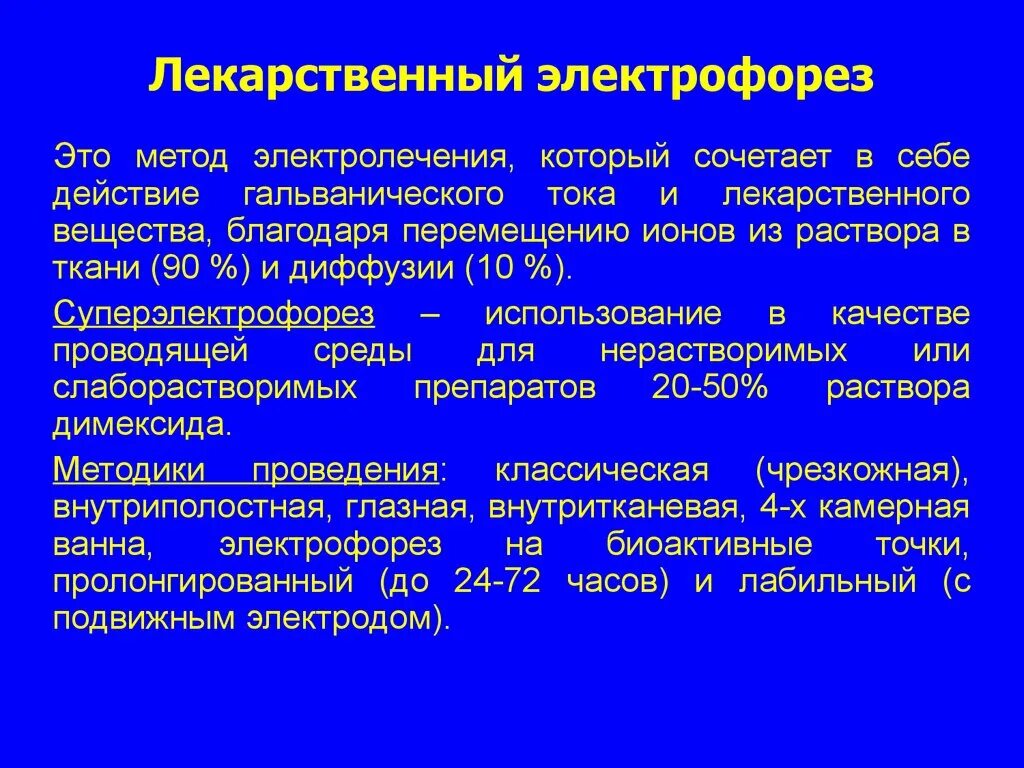 Лекарственный электрофорез

Это метод электролечения, который сочетает в себе действие гальванического тока и лекарственного вещества, благодаря перемещению ионов из раствора в ткани (90 %) и диффузии (10 %).

Суперэлектрофорез – использование в качестве проводящей среды для нерастворимых или слаборастворимых препаратов 20-50% раствора димексида.

Методики проведения: классическая (чрезкожная), внутриполостная, глазная, внутритканевая, 4-х камерная ванна, электрофорез на биоактивные точки, пролонгированный (до 24-72 часов) и лабильный (с подвижным электродом).